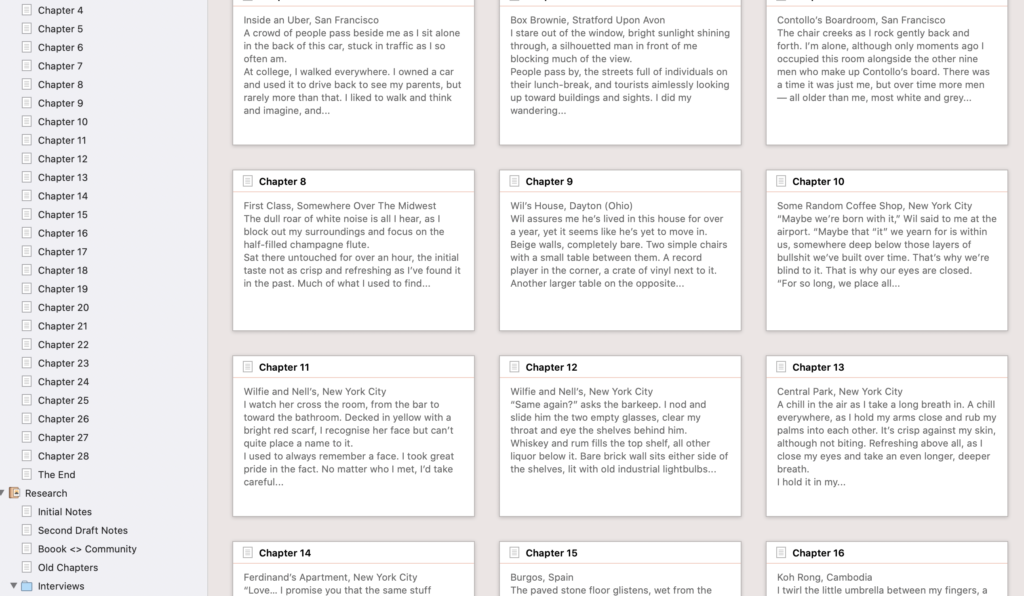 Chapter 4
Chapter 5
Chapter 6
Chapter 7
Chapter 8
Chapter 9
Chapter 10
Chapter 11
Chapter 12
Chapter 13
Chapter 14
Chapter 15
Chapter 16
Chapter 17
Chapter 18
Chapter 19
Chapter 20
Chapter 21
Chapter 22
Chapter 23
Chapter 24
Chapter 25
Chapter 26
Chapter 27
Chapter 28
The End
Research
Initial Notes
Second Draft Notes
Boook <> Community
Old Chapters
Interviews

Inside an Uber, San Francisco
A crowd of people pass beside me as I sit alone in the back of this car, stuck in traffic as I so often am.
At college, I walked everywhere. I owned a car and used it to drive back to see my parents, but rarely more than that. I liked to walk and think and imagine, and...

Box Brownie, Stratford Upon Avon
I stare out of the window, bright sunlight shining through, a silhouetted man in front of me blocking much of the view.
People pass by, the streets full of individuals on their lunch-break, and tourists aimlessly looking up toward buildings and sights. I did my wandering...

Contollo's Boardroom, San Francisco
The chair creeks as I rock gently back and forth. I'm alone, although only moments ago I occupied this room alongside the other nine men who make up Contollo's board. There was a time it was just me, but over time more men — all older than me, most white and grey...

Chapter 8
First Class, Somewhere Over The Midwest
The dull roar of white noise is all I hear, as I block out my surroundings and focus on the half-filled champagne flute.
Sat there untouched for over an hour, the initial taste not as crisp and refreshing as I've found it in the past. Much of what I used to find...

Chapter 9
Wil's House, Dayton (Ohio)
Wil assures me he's lived in this house for over a year, yet it seems like he's yet to move in. Beige walls, completely bare. Two simple chairs with a small table between them. A record player in the corner, a crate of vinyl next to it. Another larger table on the opposite...

Chapter 10
Some Random Coffee Shop, New York City
"Maybe we're born with it," Wil said to me at the airport. "Maybe that "it" we yearn for is within us, somewhere deep below those layers of bullshit we've built over time. That's why we're blind to it. That is why our eyes are closed.
"For so long, we place all...

Chapter 11
Wilfie and Nell's, New York City
I watch her cross the room, from the bar to toward the bathroom. Decked in yellow with a bright red scarf, I recognise her face but can't quite place a name to it.
I used to always remember a face. I took great pride in the fact. No matter who I met, I'd take careful...

Chapter 12
Wilfie and Nell's, New York City
"Same again?" asks the barkeep. I nod and slide him the two empty glasses, clear my throat and eye the shelves behind him.
Whiskey and rum fills the top shelf, all other liquor below it. Bare brick wall sits either side of the shelves, lit with old industrial lightbulbs...

Chapter 13
Central Park, New York City
A chill in the air as I take a long breath in. A chill everywhere, as I hold my arms close and rub my palms into each other. It's crisp against my skin, although not biting. Refreshing above all, as I close my eyes and take an even longer, deeper breath.
I hold it in my...

Chapter 14
Ferdinand's Apartment, New York City
"Love... I promise you that the same stuff

Chapter 15
Burgos, Spain
The paved stone floor glistens, wet from the

Chapter 16
Koh Rong, Cambodia
I twirl the little umbrella between my fingers, a